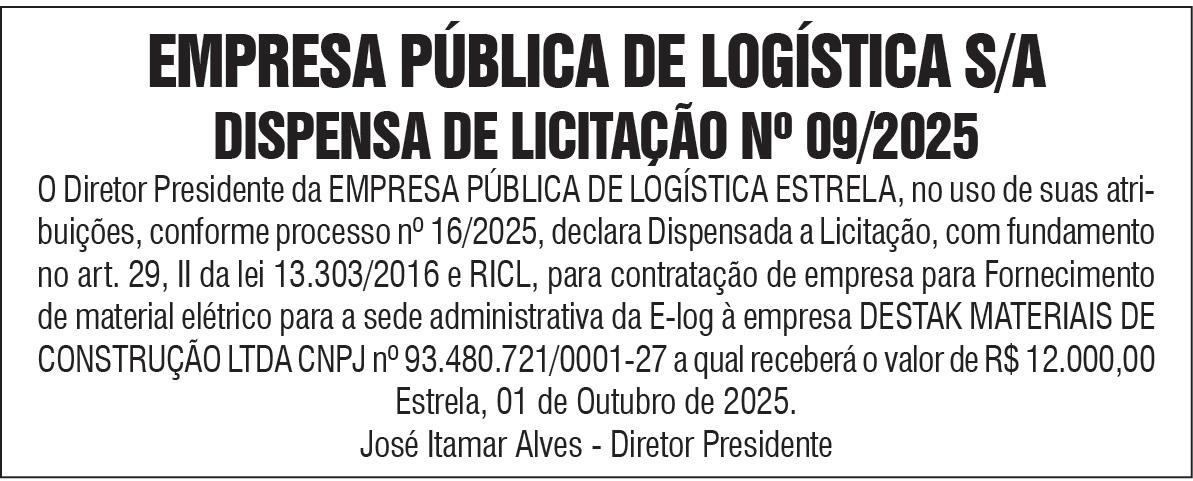 EMPRESA PÚBLICA DE LOGÍSTICA S/A
DISPENSA DE LICITAÇÃO Nº 09/2025

O Diretor Presidente da EMPRESA PÚBLICA DE LOGÍSTICA ESTRELA, no uso de suas atribuições, conforme processo nº 16/2025, declara Dispensada a Licitação, com fundamento no art. 29, II da lei 13.303/2016 e RICL, para contratação de empresa para Fornecimento de material elétrico para a sede administrativa da E-log à empresa DESTAK MATERIAIS DE CONSTRUÇÃO LTDA CNPJ nº 93.480.721/0001-27 a qual receberá o valor de R$ 12.000,00

Estrela, 01 de Outubro de 2025.
José Itamar Alves - Diretor Presidente